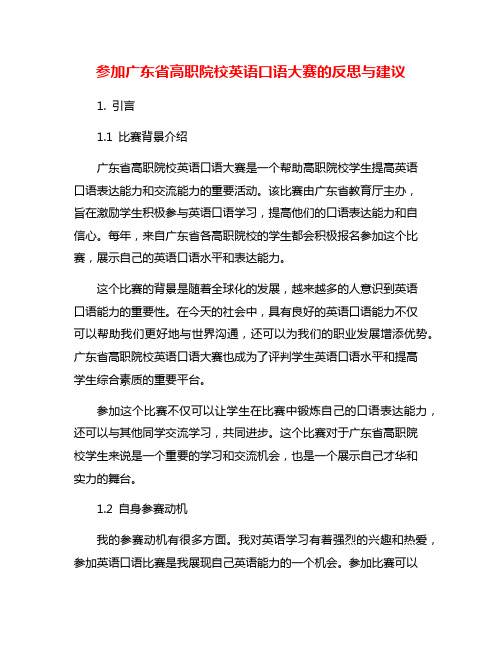 参加广东省高职院校英语口语大赛的反思与建议

1. 引言

1.1 比赛背景介绍

广东省高职院校英语口语大赛是一个帮助高职院校学生提高英语口语表达能力和交流能力的重要活动。该比赛由广东省教育厅主办，旨在激励学生积极参与英语口语学习，提高他们的口语表达能力和自信心。每年，来自广东省各高职院校的学生都会积极报名参加这个比赛，展示自己的英语口语水平和表达能力。

这个比赛的背景是随着全球化的发展，越来越多的人意识到英语口语能力的重要性。在今天的社会中，具有良好的英语口语能力不仅可以帮助我们更好地与世界沟通，还可以为我们的职业发展增添优势。广东省高职院校英语口语大赛也成为了评判学生英语口语水平和提高学生综合素质的重要平台。

参加这个比赛不仅可以让学生在比赛中锻炼自己的口语表达能力，还可以与其他同学交流学习，共同进步。这个比赛对于广东省高职院校学生来说是一个重要的学习和交流机会，也是一个展示自己才华和实力的舞台。

1.2 自身参赛动机

我的参赛动机有很多方面。我对英语学习有着强烈的兴趣和热爱，参加英语口语比赛是我展现自己英语能力的一个机会。参加比赛可以